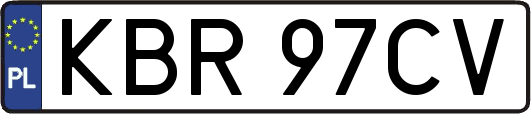 PL
KBR 97CV